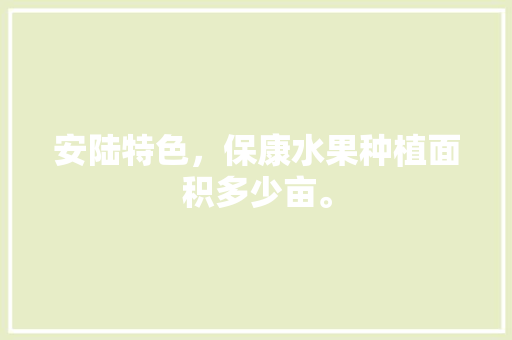 安陆特色，保康水果种植面积多少亩。